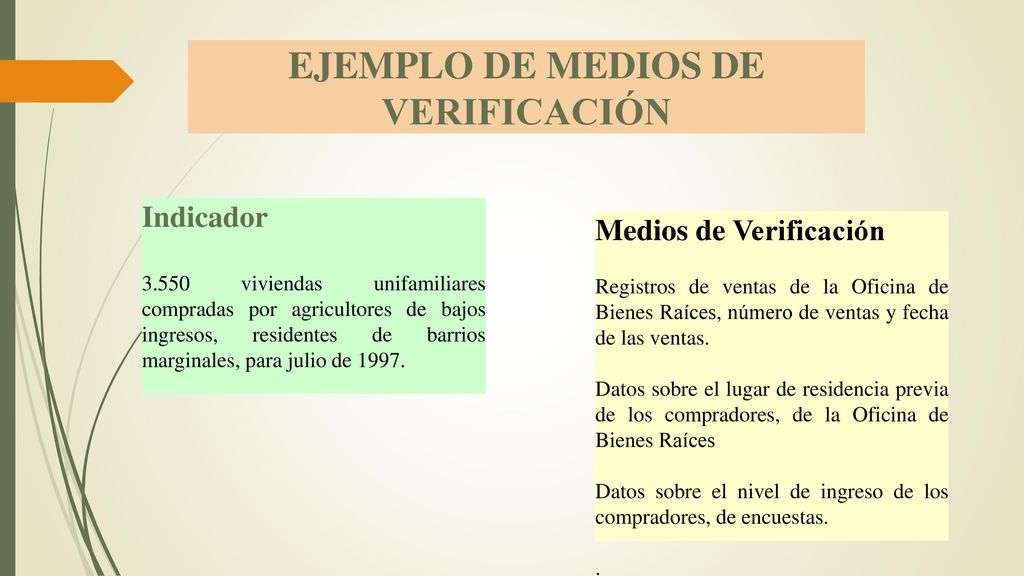 EJEMPLO DE MEDIOS DE VERIFICACIÓN

Indicador

3.550 viviendas unifamiliares compradas por agricultores de bajos ingresos, residentes de barrios marginales, para julio de 1997.

Medios de Verificación

Registros de ventas de la Oficina de Bienes Raíces, número de ventas y fecha de las ventas.

Datos sobre el lugar de residencia previa de los compradores, de la Oficina de Bienes Raíces

Datos sobre el nivel de ingreso de los compradores, de encuestas.

.